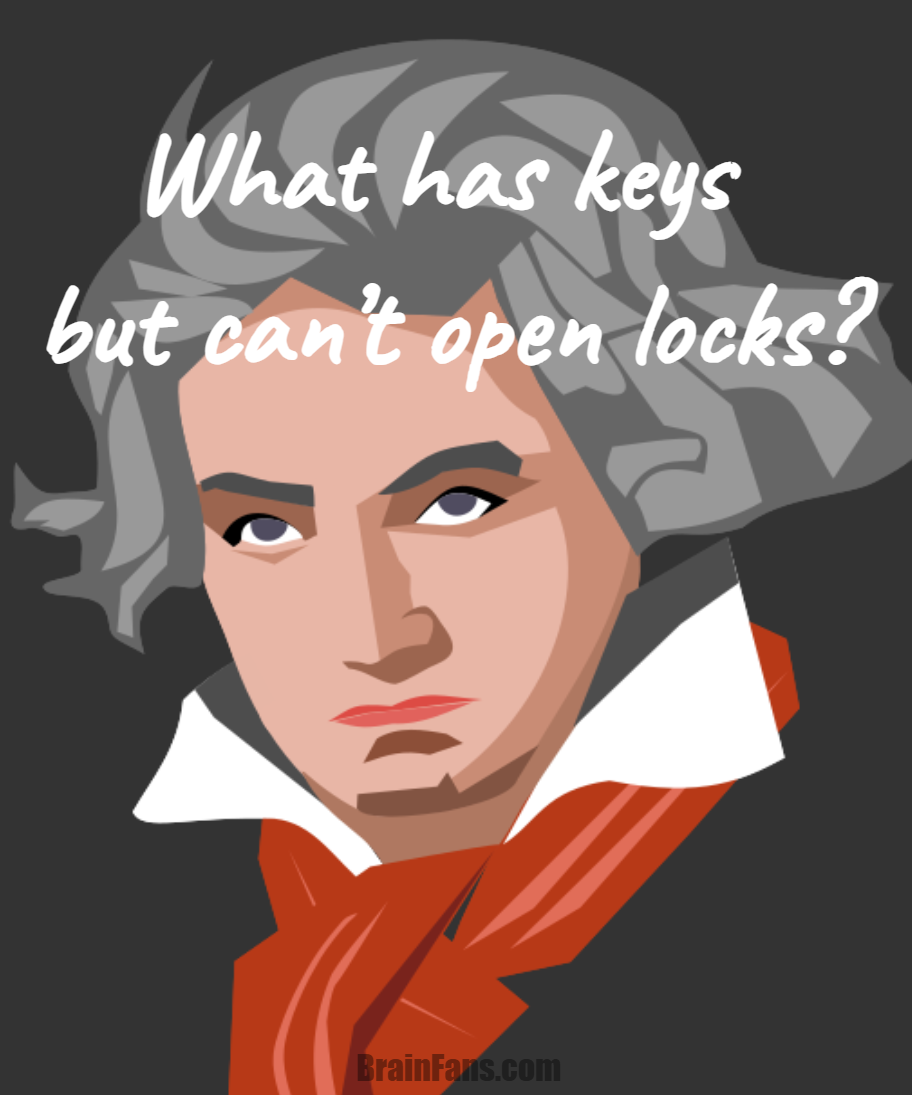 What has keys but can't open locks?

BrainFans.com